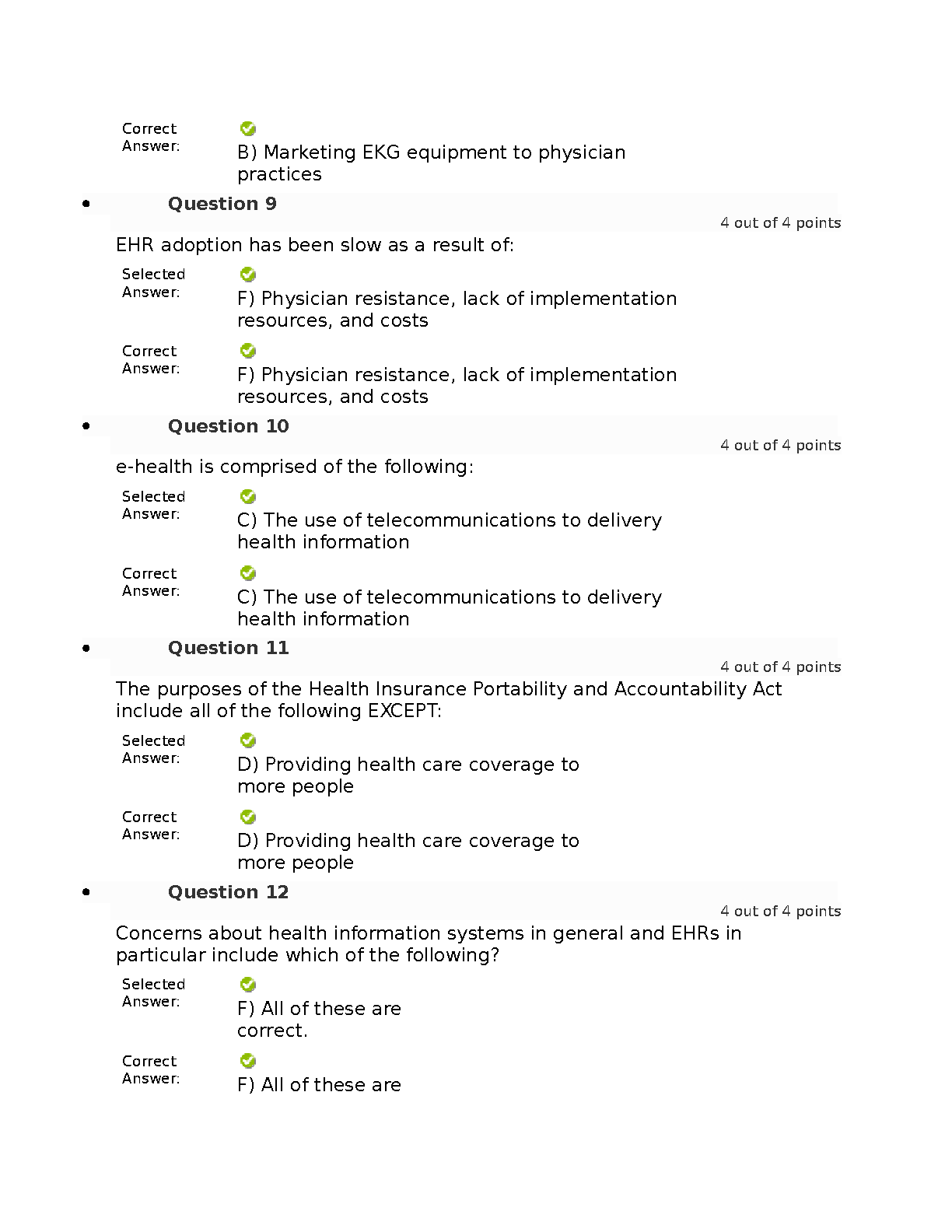 Correct Answer:
B) Marketing EKG equipment to physician practices

• Question 9
4 out of 4 points
EHR adoption has been slow as a result of:
Selected Answer:
F) Physician resistance, lack of implementation resources, and costs
Correct Answer:
F) Physician resistance, lack of implementation resources, and costs

• Question 10
4 out of 4 points
e-health is comprised of the following:
Selected Answer:
C) The use of telecommunications to delivery health information
Correct Answer:
C) The use of telecommunications to delivery health information

• Question 11
4 out of 4 points
The purposes of the Health Insurance Portability and Accountability Act include all of the following EXCEPT:
Selected Answer:
D) Providing health care coverage to more people
Correct Answer:
D) Providing health care coverage to more people

• Question 12
4 out of 4 points
Concerns about health information systems in general and EHRs in particular include which of the following?
Selected Answer:
F) All of these are correct.
Correct Answer:
F) All of these are